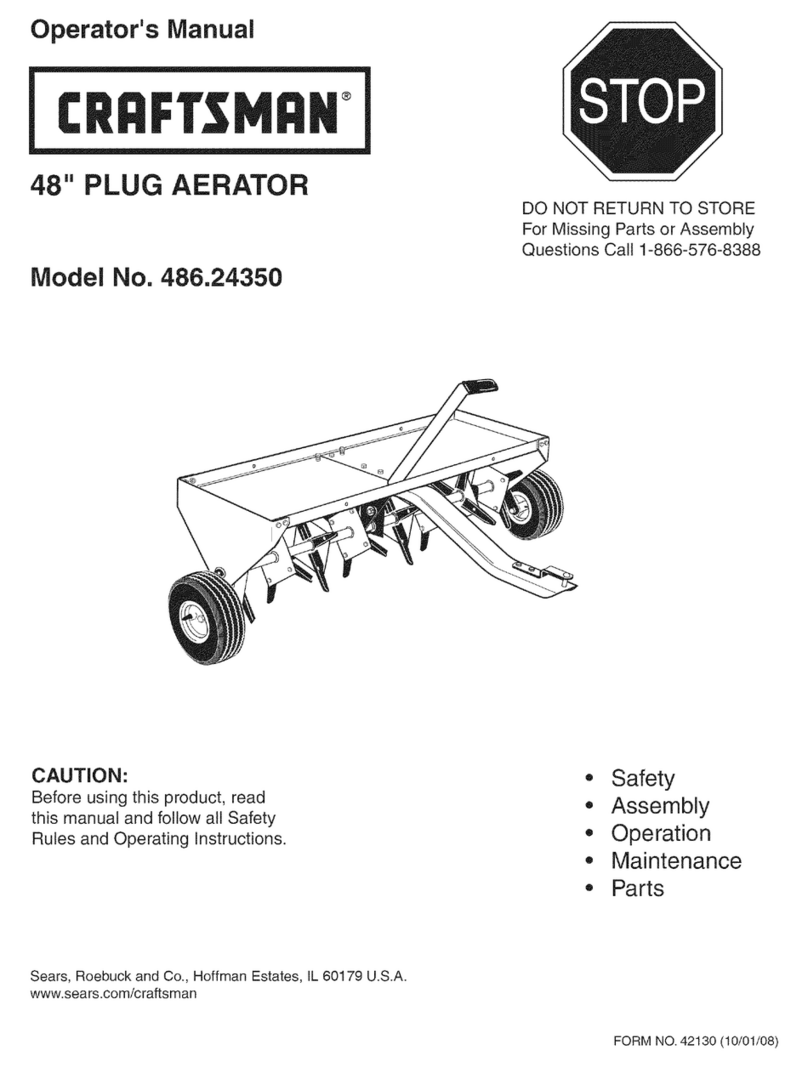 Operator's Manual

CRAFTSMAN®

STOP

48" PLUG AERATOR

DO NOT RETURN TO STORE
For Missing Parts or Assembly
Questions Call 1-866-576-8388

Model No. 486.24350

CAUTION:
Before using this product, read this manual and follow all Safety Rules and Operating Instructions.

• Safety
• Assembly
• Operation
• Maintenance
• Parts

Sears, Roebuck and Co., Hoffman Estates, IL 60179 U.S.A.
www.sears.com/craftsman

FORM NO. 42130 (10/01/08)